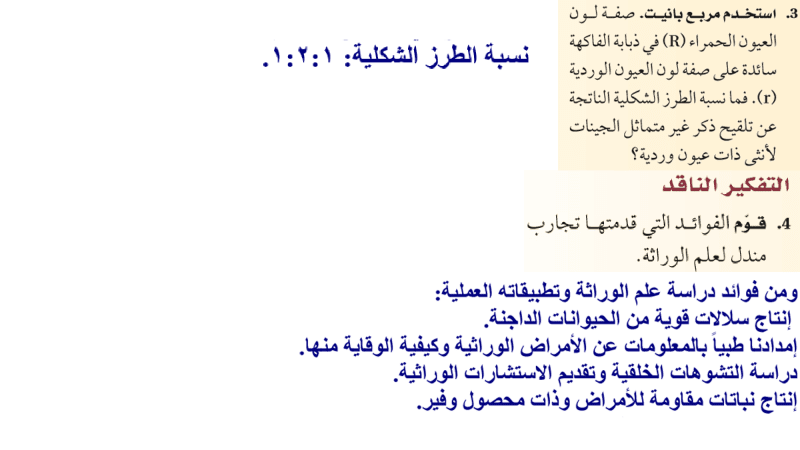 3. استخدم مربع بانيت. صفة لون العيون الحمراء (R) في ذبابة الفاكهة سائدة على صفة لون العيون الوردية (r). فما نسبة الطرز الشكلية الناتجة عن تلقيح ذكر غير متماثل الجينات لأنثى ذات عيون وردية؟

نسبة الطرز الشكلية: ١:٢:١.

التفكير الناقد

4. قوّم الفوائد التي قدمتها تجارب مندل لعلم الوراثة.

ومن فوائد دراسة علم الوراثة وتطبيقاته العملية:
إنتاج سلالات قوية من الحيوانات الداجنة.
إمدادنا طبياً بالمعلومات عن الأمراض الوراثية وكيفية الوقاية منها.
دراسة التشوهات الخلقية وتقديم الاستشارات الوراثية.
إنتاج نباتات مقاومة للأمراض وذات محصول وفير.